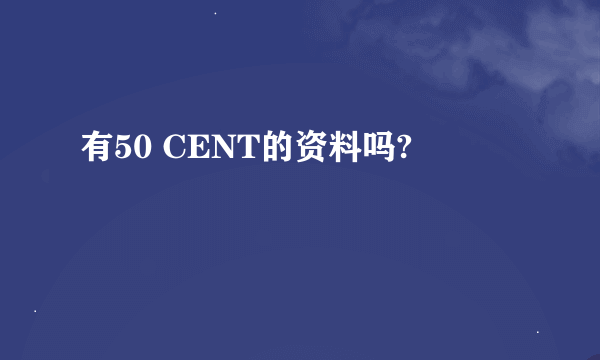 有50 CENT的资料吗?